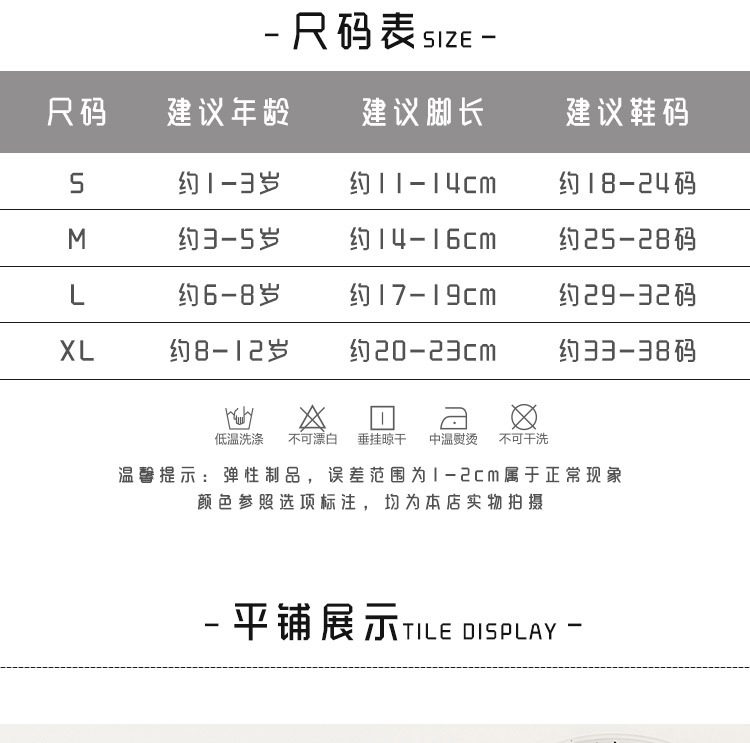 - 尺码表SIZE -

| 尺码 | 建议年龄 | 建议脚长 | 建议鞋码 |
|---|---|---|---|
| S | 约1-3岁 | 约11-14cm | 约18-24码 |
| M | 约3-5岁 | 约14-16cm | 约25-28码 |
| L | 约6-8岁 | 约17-19cm | 约29-32码 |
| XL | 约8-12岁 | 约20-23cm | 约33-38码 |

低温洗涤 不可漂白 垂挂晾干 中温熨烫 不可干洗

温馨提示：弹性制品，误差范围为1-2cm属于正常现象
颜色参照选项标注，均为本店实物拍摄

- 平铺展示TILE DISPLAY -